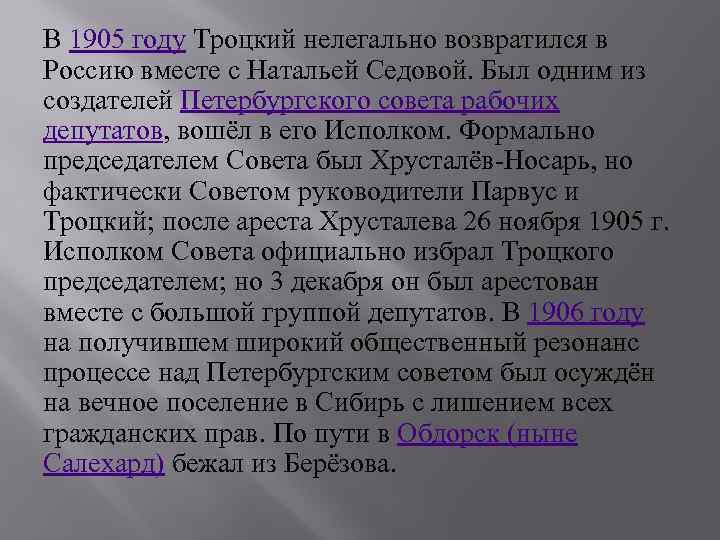 В 1905 году Троцкий нелегально возвратился в Россию вместе с Натальей Седовой. Был одним из создателей Петербургского совета рабочих депутатов, вошёл в его Исполком. Формально председателем Совета был Хрусталёв-Носарь, но фактически Советом руководители Парвус и Троцкий; после ареста Хрусталева 26 ноября 1905 г. Исполком Совета официально избрал Троцкого председателем; но 3 декабря он был арестован вместе с большой группой депутатов. В 1906 году на получившем широкий общественный резонанс процессе над Петербургским советом был осуждён на вечное поселение в Сибирь с лишением всех гражданских прав. По пути в Обдорск (ныне Салехард) бежал из Берёзова.